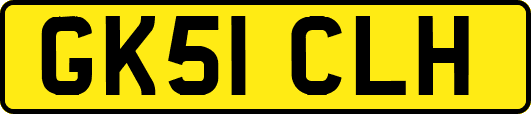 GK51 CLH